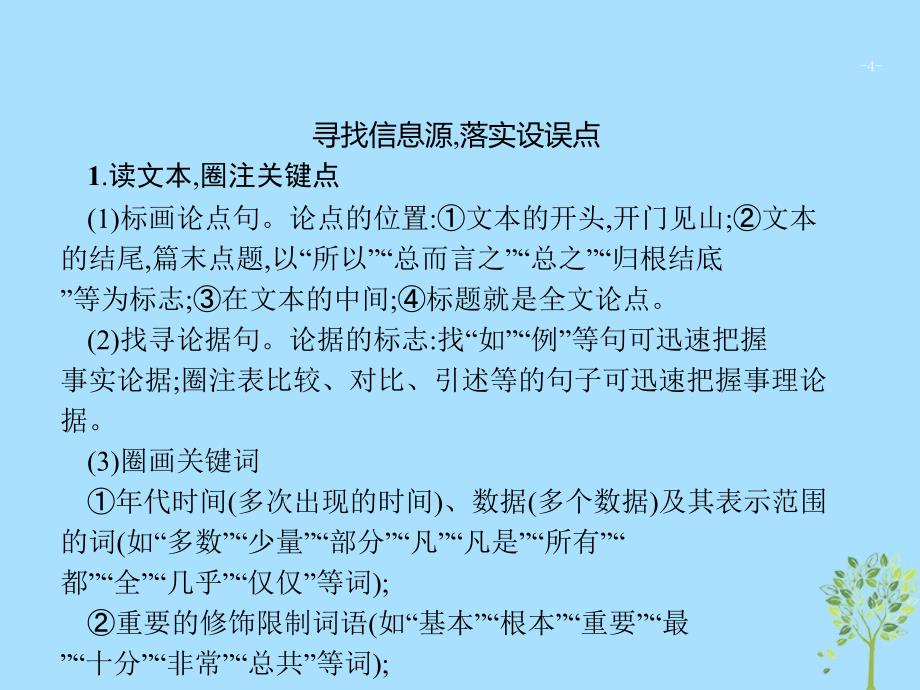 -4-

寻找信息源,落实设误点

1.读文本,圈注关键点

(1)标画论点句。论点的位置:①文本的开头,开门见山;②文本的结尾,篇末点题,以“所以”“总而言之”“总之”“归根结底”等为标志;③在文本的中间;④标题就是全文论点。

(2)找寻论据句。论据的标志:找“如”“例”等句可迅速把握事实论据;圈注表比较、对比、引述等的句子可迅速把握事理论据。

(3)圈画关键词

①年代时间(多次出现的时间)、数据(多个数据)及其表示范围的词(如“多数”“少量”“部分”“凡”“凡是”“所有”“都”“全”“几乎”“仅仅”等词);

②重要的修饰限制词语(如“基本”“根本”“重要”“最”“十分”“非常”“总共”等词);